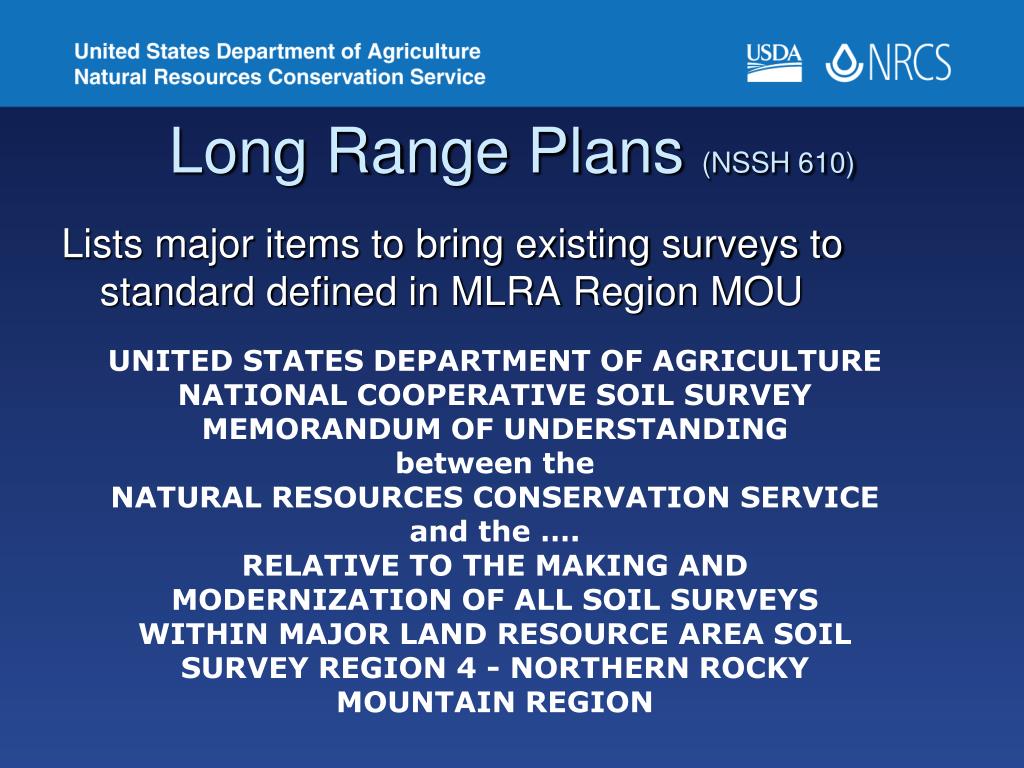 United States Department of Agriculture
Natural Resources Conservation Service

USDA NRCS

Long Range Plans (NSSH 610)

Lists major items to bring existing surveys to standard defined in MLRA Region MOU

UNITED STATES DEPARTMENT OF AGRICULTURE
NATIONAL COOPERATIVE SOIL SURVEY
MEMORANDUM OF UNDERSTANDING
between the
NATURAL RESOURCES CONSERVATION SERVICE
and the ....
RELATIVE TO THE MAKING AND MODERNIZATION OF ALL SOIL SURVEYS WITHIN MAJOR LAND RESOURCE AREA SOIL SURVEY REGION 4 - NORTHERN ROCKY MOUNTAIN REGION